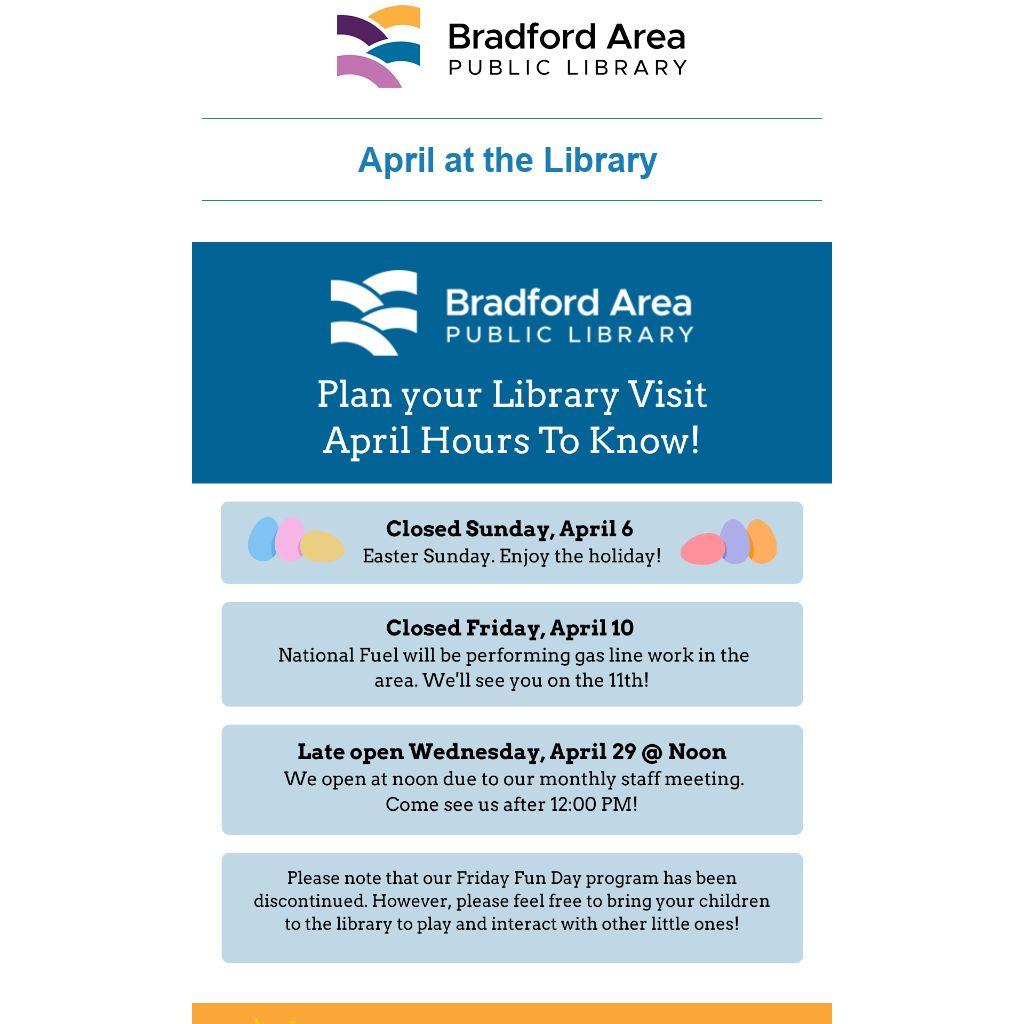 Bradford Area
PUBLIC LIBRARY

April at the Library

Bradford Area
PUBLIC LIBRARY

Plan your Library Visit
April Hours To Know!

Closed Sunday, April 6
Easter Sunday. Enjoy the holiday!

Closed Friday, April 10
National Fuel will be performing gas line work in the area. We'll see you on the 11th!

Late open Wednesday, April 29 @ Noon
We open at noon due to our monthly staff meeting. Come see us after 12:00 PM!

Please note that our Friday Fun Day program has been discontinued. However, please feel free to bring your children to the library to play and interact with other little ones!